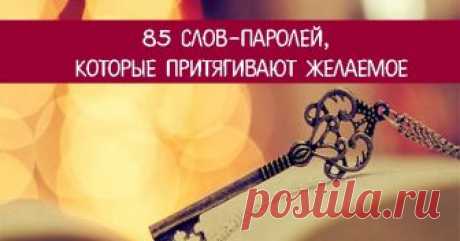 85 СЛОВ-ПАРОЛЕЙ,
КОТОРЫЕ ПРИТЯГИВАЮТ ЖЕЛАЕМОЕ

postila.ru